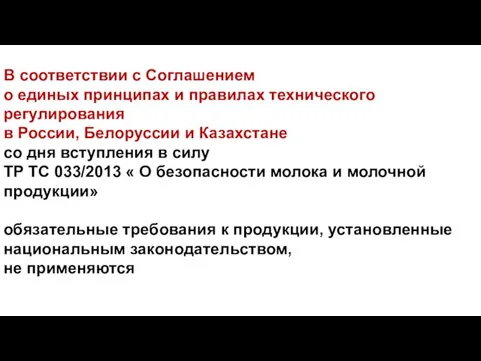 В соответствии с Соглашением
о единых принципах и правилах технического регулирования
в России, Белоруссии и Казахстане
со дня вступления в силу
ТР ТС 033/2013 « О безопасности молока и молочной продукции»

обязательные требования к продукции, установленные национальным законодательством,
не применяются